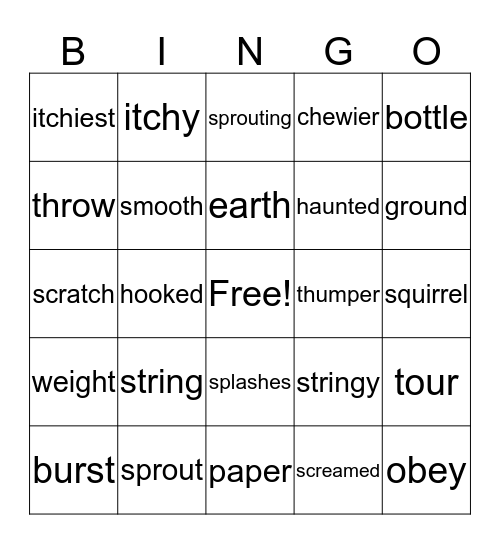 | B | I | N | G | O |
|---|---|---|---|---|
| itchiest | itchy | sprouting | chewier | bottle |
| throw | smooth | earth | haunted | ground |
| scratch | hooked | Free! | thumper | squirrel |
| weight | string | splashes | stringy | tour |
| burst | sprout | paper | screamed | obey |